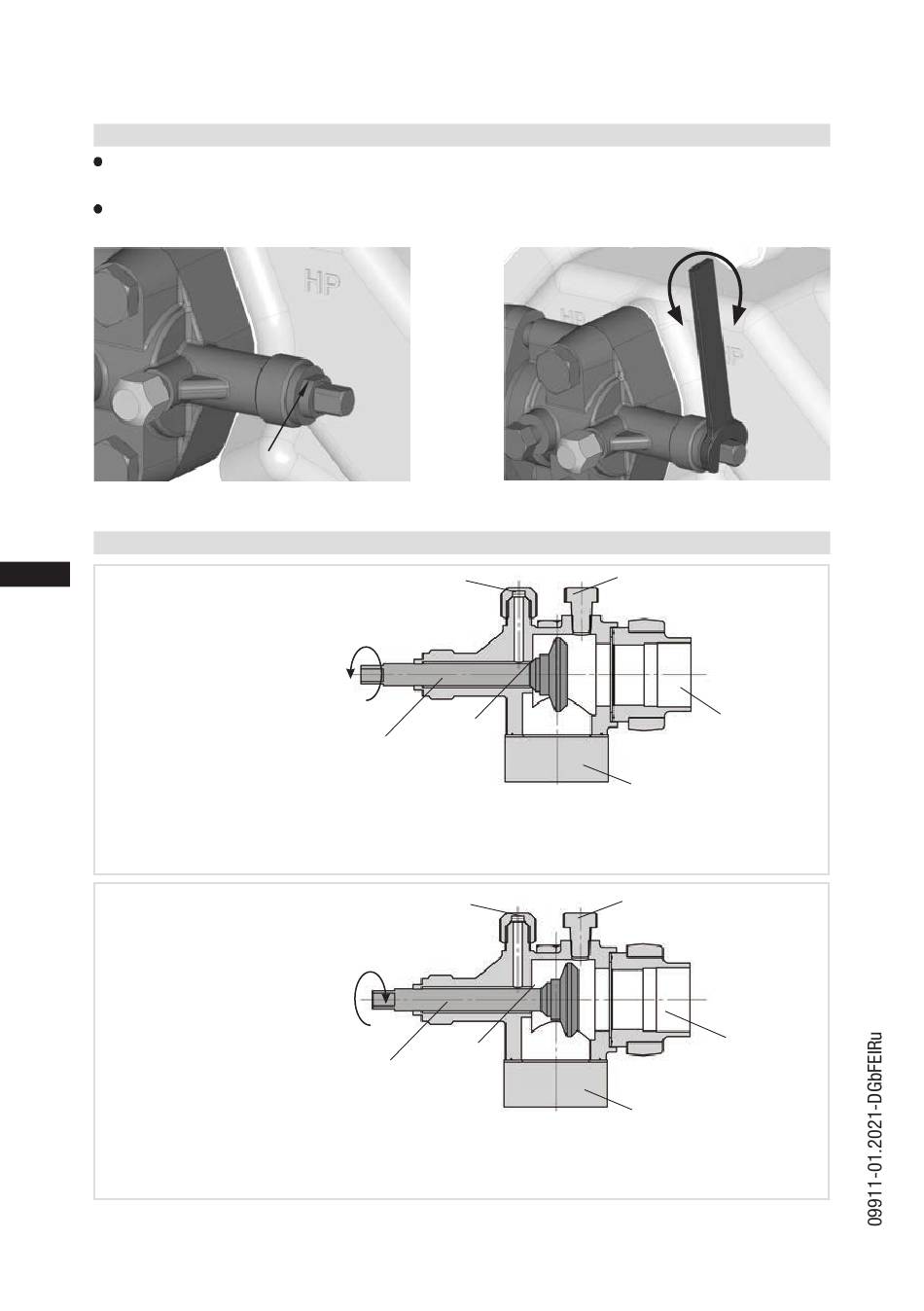 HP

HP

HP

09911-01.2021-DGbFEIRu